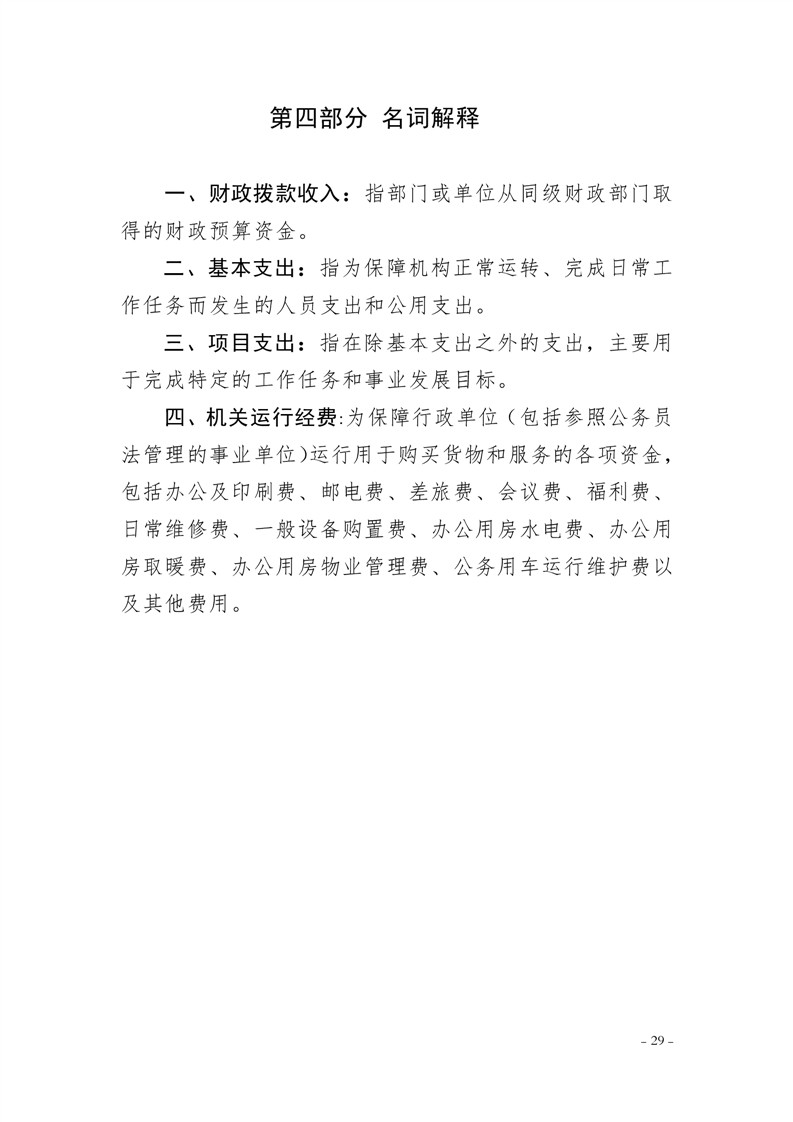 第四部分 名词解释

一、财政拨款收入：指部门或单位从同级财政部门取得的财政预算资金。

二、基本支出：指为保障机构正常运转、完成日常工作任务而发生的人员支出和公用支出。

三、项目支出：指在除基本支出之外的支出，主要用于完成特定的工作任务和事业发展目标。

四、机关运行经费:为保障行政单位（包括参照公务员法管理的事业单位)运行用于购买货物和服务的各项资金，包括办公及印刷费、邮电费、差旅费、会议费、福利费、日常维修费、一般设备购置费、办公用房水电费、办公用房取暖费、办公用房物业管理费、公务用车运行维护费以及其他费用。

- 29 -